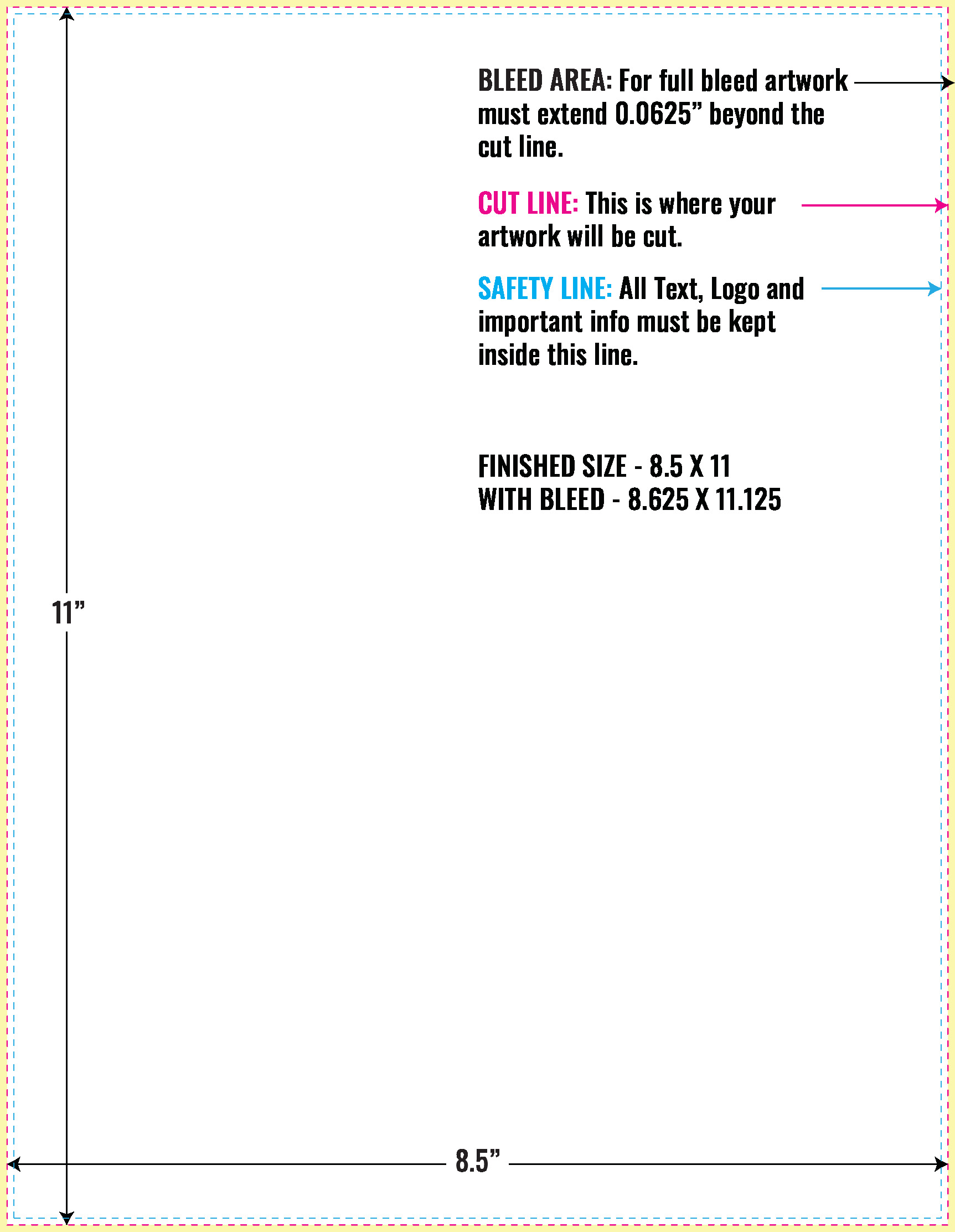 BLEED AREA: For full bleed artwork must extend 0.0625” beyond the cut line.

CUT LINE: This is where your artwork will be cut.

SAFETY LINE: All Text, Logo and important info must be kept inside this line.

FINISHED SIZE - 8.5 X 11
WITH BLEED - 8.625 X 11.125

11”

8.5”